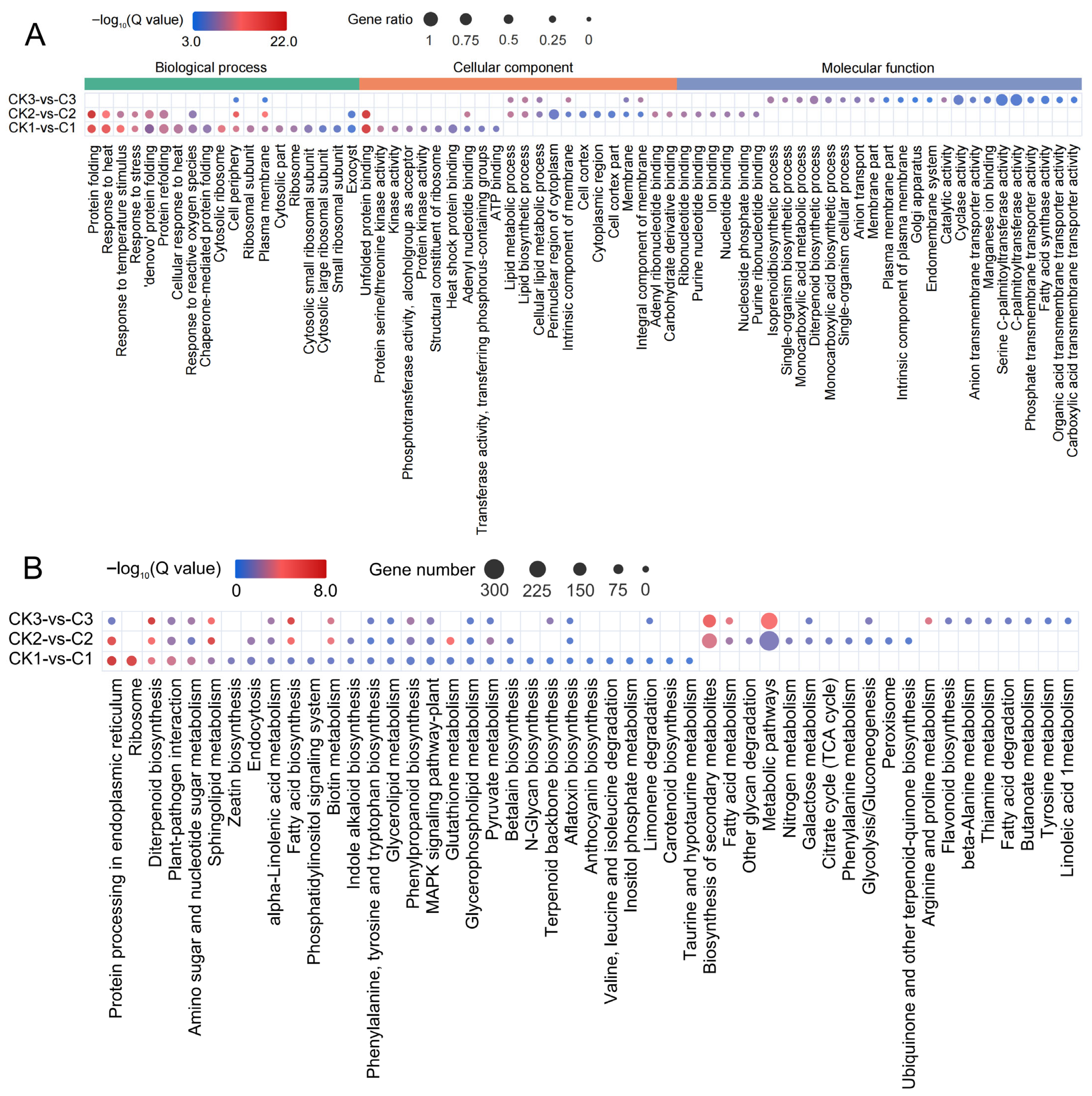 A

$-\log_{10}$(Q value) 3.0 22.0

Gene ratio 1 0.75 0.5 0.25 0

Biological process
Cellular component
Molecular function

CK3-vs-C3
CK2-vs-C2
CK1-vs-C1

Protein folding
Response to heat
Response to temperature stimulus
Response to stress
'denovo' protein folding
Protein refolding
Cellular response to heat
Response to reactive oxygen species
Chaperone-mediated protein folding
Cytosolic ribosome
Cell periphery
Ribosomal subunit
Plasma membrane
Cytosolic part
Ribosome
Cytosolic small ribosomal subunit
Cytosolic large ribosomal subunit
Small ribosomal subunit
Exocyst
Unfolded protein binding
Protein serine/threonine kinase activity
Kinase activity
Phosphotransferase activity, alcoholgroup as acceptor
Protein kinase activity
Structural constituent of ribosome
Heat shock protein binding
Adenyl nucleotide binding
Transferase activity, transferring phosphorus-containing groups
ATP binding
Lipid metabolic process
Lipid biosynthetic process
Cellular lipid metabolic process
Perinuclear region of cytoplasm
Intrinsic component of membrane
Cell cortex
Cytoplasmic region
Cell cortex part
Membrane
Integral component of membrane
Adenyl ribonucleotide binding
Carbohydrate derivative binding
Ribonucleotide binding
Purine nucleotide binding
Ion binding
Nucleotide binding
Nucleoside phosphate binding
Purine ribonucleotide binding
Isoprenoidbiosynthetic process
Single-organism biosynthetic process
Monocarboxylic acid metabolic process
Diterpenoid biosynthetic process
Monocarboxylic acid biosynthetic process
Single-organism cellular process
Anion transport
Membrane part
Plasma membrane part
Intrinsic component of plasma membrane
Golgi apparatus
Endomembrane system
Catalytic activity
Cyclase activity
Anion transmembrane transporter activity
Manganese ion binding
Serine C-palmitoyltransferase activity
C-palmitoyltransferase activity
Phosphate transmembrane transporter activity
Fatty acid synthase activity
Organic acid transmembrane transporter activity
Carboxylic acid transmembrane transporter activity

B

$-\log_{10}$(Q value) 0 8.0

Gene number 300 225 150 75 0

CK3-vs-C3
CK2-vs-C2
CK1-vs-C1

Protein processing in endoplasmic reticulum
Ribosome
Diterpenoid biosynthesis
Plant-pathogen interaction
Amino sugar and nucleotide sugar metabolism
Sphingolipid metabolism
Zeatin biosynthesis
Endocytosis
alpha-Linolenic acid metabolism
Fatty acid biosynthesis
Phosphatidylinositol signaling system
Biotin metabolism
Indole alkaloid biosynthesis
Phenylalanine, tyrosine and tryptophan biosynthesis
Glycerolipid metabolism
Phenylpropanoid biosynthesis
MAPK signaling pathway-plant
Glutathione metabolism
Glycerophospholipid metabolism
Pyruvate metabolism
Betalain biosynthesis
N-Glycan biosynthesis
Terpenoid backbone biosynthesis
Aflatoxin biosynthesis
Anthocyanin biosynthesis
Valine, leucine and isoleucine degradation
Inositol phosphate metabolism
Limonene degradation
Carotenoid biosynthesis
Taurine and hypotaurine metabolism
Biosynthesis of secondary metabolites
Fatty acid metabolism
Other glycan degradation
Metabolic pathways
Nitrogen metabolism
Galactose metabolism
Citrate cycle (TCA cycle)
Phenylalanine metabolism
Glycolysis/Gluconeogenesis
Peroxisome
Ubiquinone and other terpenoid-quinone biosynthesis
Arginine and proline metabolism
Flavonoid biosynthesis
beta-Alanine metabolism
Thiamine metabolism
Fatty acid degradation
Butanoate metabolism
Tyrosine metabolism
Linoleic acid 1metabolism